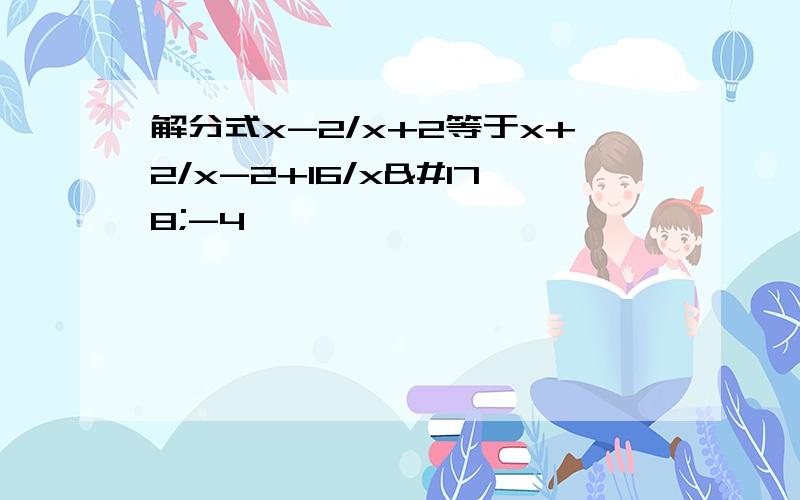 解分式x-2/x+2等于x+2/x-2+16/x&#178;-4